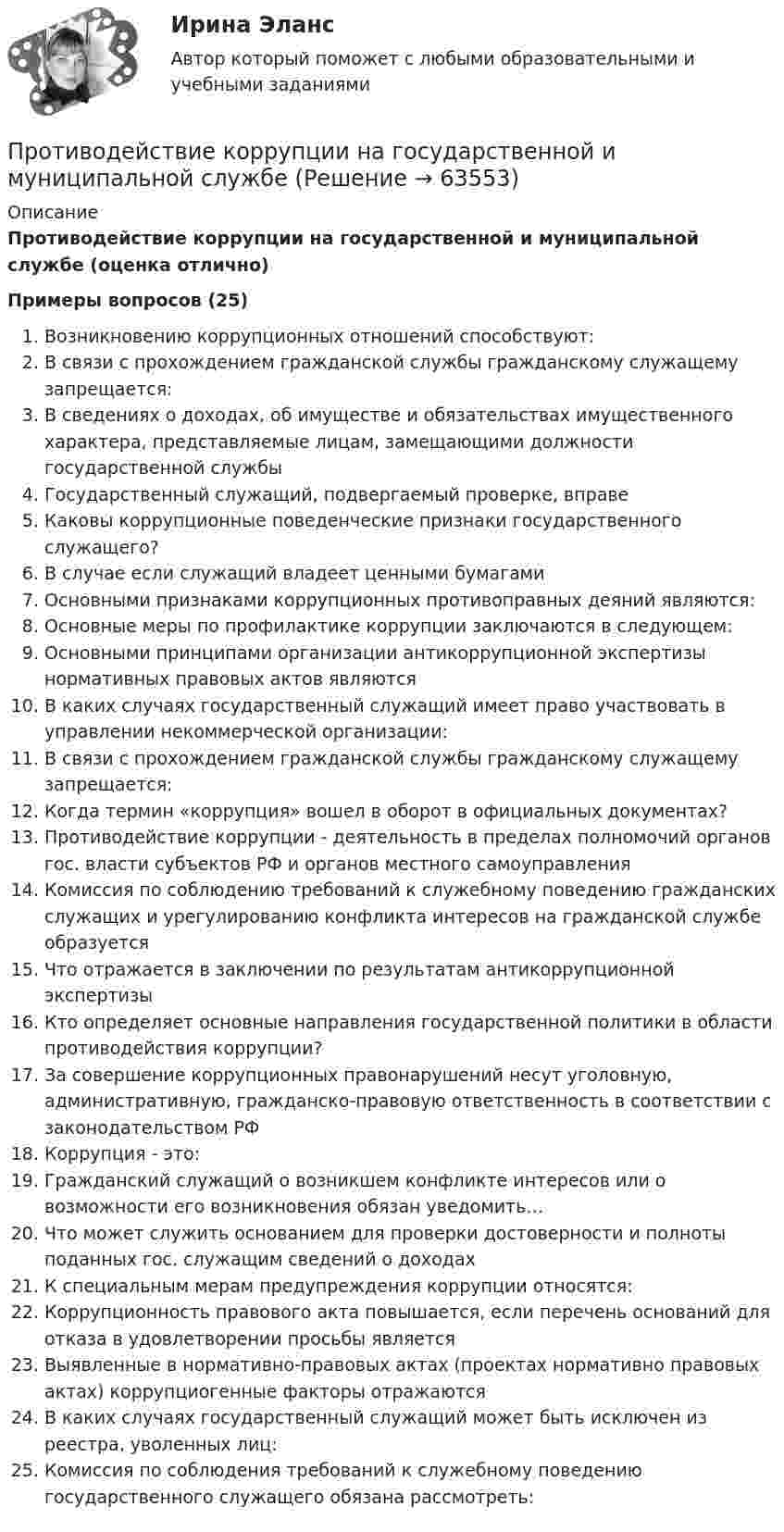 Ирина Эланс

Автор который поможет с любыми образовательными и учебными заданиями

Противодействие коррупции на государственной и муниципальной службе (Решение → 63553)

Описание

Противодействие коррупции на государственной и муниципальной службе (оценка отлично)

Примеры вопросов (25)

1. Возникновению коррупционных отношений способствуют:
2. В связи с прохождением гражданской службы гражданскому служащему запрещается:
3. В сведениях о доходах, об имуществе и обязательствах имущественного характера, представляемые лицам, замещающими должности государственной службы
4. Государственный служащий, подвергаемый проверке, вправе
5. Каковы коррупционные поведенческие признаки государственного служащего?
6. В случае если служащий владеет ценными бумагами
7. Основными признаками коррупционных противоправных деяний являются:
8. Основные меры по профилактике коррупции заключаются в следующем:
9. Основными принципами организации антикоррупционной экспертизы нормативных правовых актов являются
10. В каких случаях государственный служащий имеет право участвовать в управлении некоммерческой организации:
11. В связи с прохождением гражданской службы гражданскому служащему запрещается:
12. Когда термин «коррупция» вошел в оборот в официальных документах?
13. Противодействие коррупции - деятельность в пределах полномочий органов гос. власти субъектов РФ и органов местного самоуправления
14. Комиссия по соблюдению требований к служебному поведению гражданских служащих и урегулированию конфликта интересов на гражданской службе образуется
15. Что отражается в заключении по результатам антикоррупционной экспертизы
16. Кто определяет основные направления государственной политики в области противодействия коррупции?
17. За совершение коррупционных правонарушений несут уголовную, административную, гражданско-правовую ответственность в соответствии с законодательством РФ
18. Коррупция - это:
19. Гражданский служащий о возникшем конфликте интересов или о возможности его возникновения обязан уведомить…
20. Что может служить основанием для проверки достоверности и полноты поданных гос. служащим сведений о доходах
21. К специальным мерам предупреждения коррупции относятся:
22. Коррупционность правового акта повышается, если перечень оснований для отказа в удовлетворении просьбы является
23. Выявленные в нормативно-правовых актах (проектах нормативно правовых актах) коррупциогенные факторы отражаются
24. В каких случаях государственный служащий может быть исключен из реестра, уволенных лиц:
25. Комиссия по соблюдения требований к служебному поведению государственного служащего обязана рассмотреть: